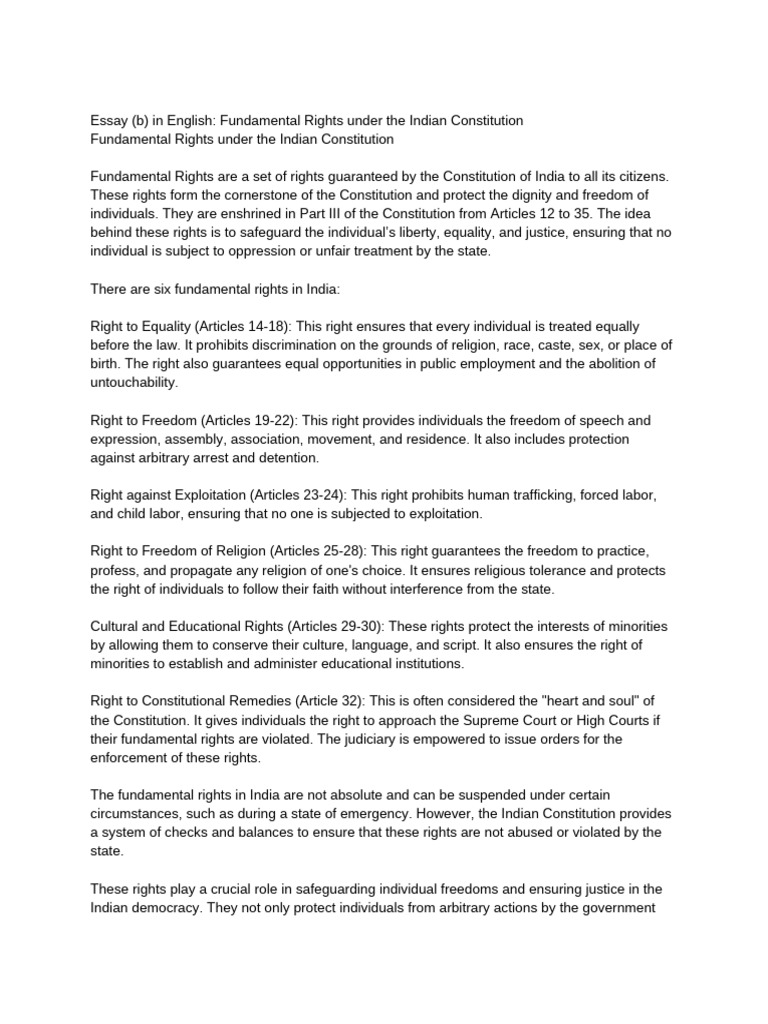 Essay (b) in English: Fundamental Rights under the Indian Constitution
Fundamental Rights under the Indian Constitution

Fundamental Rights are a set of rights guaranteed by the Constitution of India to all its citizens. These rights form the cornerstone of the Constitution and protect the dignity and freedom of individuals. They are enshrined in Part III of the Constitution from Articles 12 to 35. The idea behind these rights is to safeguard the individual's liberty, equality, and justice, ensuring that no individual is subject to oppression or unfair treatment by the state.

There are six fundamental rights in India:

Right to Equality (Articles 14-18): This right ensures that every individual is treated equally before the law. It prohibits discrimination on the grounds of religion, race, caste, sex, or place of birth. The right also guarantees equal opportunities in public employment and the abolition of untouchability.

Right to Freedom (Articles 19-22): This right provides individuals the freedom of speech and expression, assembly, association, movement, and residence. It also includes protection against arbitrary arrest and detention.

Right against Exploitation (Articles 23-24): This right prohibits human trafficking, forced labor, and child labor, ensuring that no one is subjected to exploitation.

Right to Freedom of Religion (Articles 25-28): This right guarantees the freedom to practice, profess, and propagate any religion of one's choice. It ensures religious tolerance and protects the right of individuals to follow their faith without interference from the state.

Cultural and Educational Rights (Articles 29-30): These rights protect the interests of minorities by allowing them to conserve their culture, language, and script. It also ensures the right of minorities to establish and administer educational institutions.

Right to Constitutional Remedies (Article 32): This is often considered the "heart and soul" of the Constitution. It gives individuals the right to approach the Supreme Court or High Courts if their fundamental rights are violated. The judiciary is empowered to issue orders for the enforcement of these rights.

The fundamental rights in India are not absolute and can be suspended under certain circumstances, such as during a state of emergency. However, the Indian Constitution provides a system of checks and balances to ensure that these rights are not abused or violated by the state.

These rights play a crucial role in safeguarding individual freedoms and ensuring justice in the Indian democracy. They not only protect individuals from arbitrary actions by the government